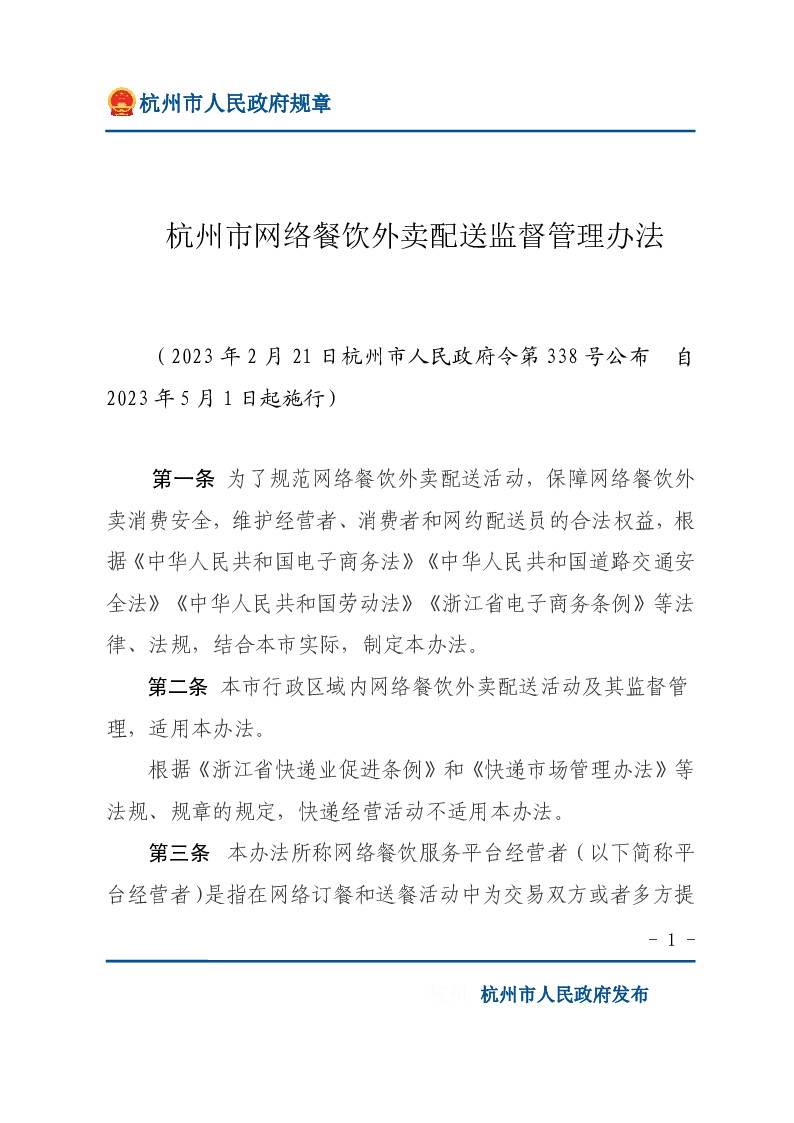 杭州市人民政府规章

杭州市网络餐饮外卖配送监督管理办法

（2023年2月21日杭州市人民政府令第338号公布　自2023年5月1日起施行）

第一条　为了规范网络餐饮外卖配送活动，保障网络餐饮外卖消费安全，维护经营者、消费者和网约配送员的合法权益，根据《中华人民共和国电子商务法》《中华人民共和国道路交通安全法》《中华人民共和国劳动法》《浙江省电子商务条例》等法律、法规，结合本市实际，制定本办法。

第二条　本市行政区域内网络餐饮外卖配送活动及其监督管理，适用本办法。

根据《浙江省快递业促进条例》和《快递市场管理办法》等法规、规章的规定，快递经营活动不适用本办法。

第三条　本办法所称网络餐饮服务平台经营者（以下简称平台经营者）是指在网络订餐和送餐活动中为交易双方或者多方提

- 1 -

杭州市人民政府发布